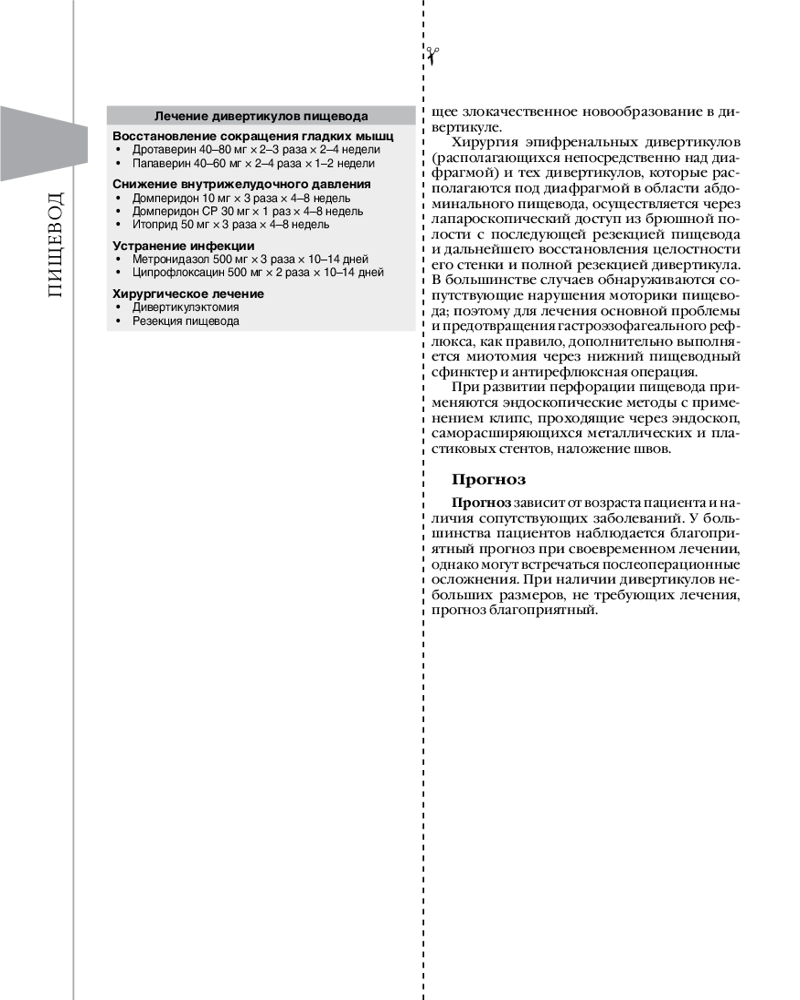 ПИЩЕВОД

Лечение дивертикулов пищевода

Восстановление сокращения гладких мышц
• Дротаверин 40–80 мг × 2–3 раза × 2–4 недели
• Папаверин 40–60 мг × 2–4 раза × 1–2 недели

Снижение внутрижелудочного давления
• Домперидон 10 мг × 3 раза × 4–8 недель
• Домперидон СР 30 мг × 1 раз × 4–8 недель
• Итоприд 50 мг × 3 раза × 4–8 недель

Устранение инфекции
• Метронидазол 500 мг × 3 раза × 10–14 дней
• Ципрофлоксацин 500 мг × 2 раза × 10–14 дней

Хирургическое лечение
• Дивертикулэктомия
• Резекция пищевода

щее злокачественное новообразование в дивертикуле.

Хирургия эпифренальных дивертикулов (располагающихся непосредственно над диафрагмой) и тех дивертикулов, которые располагаются под диафрагмой в области абдоминального пищевода, осуществляется через лапароскопический доступ из брюшной полости с последующей резекцией пищевода и дальнейшего восстановления целостности его стенки и полной резекцией дивертикула. В большинстве случаев обнаруживаются сопутствующие нарушения моторики пищевода; поэтому для лечения основной проблемы и предотвращения гастроэзофагеального рефлюкса, как правило, дополнительно выполняется миотомия через нижний пищеводный сфинктер и антирефлюксная операция.

При развитии перфорации пищевода применяются эндоскопические методы с применением клипс, проходящие через эндоскоп, саморасширяющихся металлических и пластиковых стентов, наложение швов.

Прогноз

Прогноз зависит от возраста пациента и наличия сопутствующих заболеваний. У большинства пациентов наблюдается благоприятный прогноз при своевременном лечении, однако могут встречаться послеоперационные осложнения. При наличии дивертикулов небольших размеров, не требующих лечения, прогноз благоприятный.